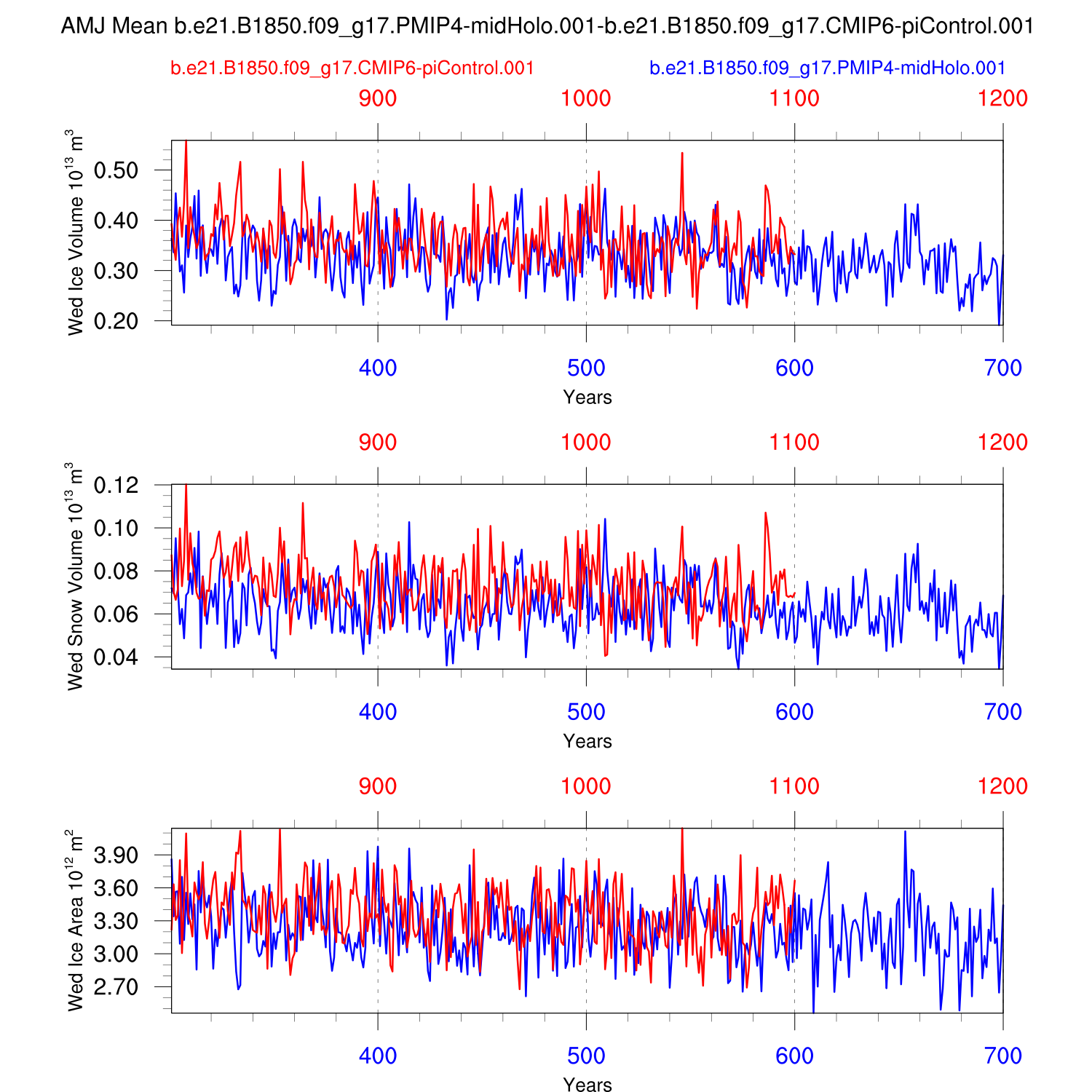 AMJ Mean b.e21.B1850.f09_g17.PMIP4-midHolo.001-b.e21.B1850.f09_g17.CMIP6-piControl.001

b.e21.B1850.f09_g17.CMIP6-piControl.001

b.e21.B1850.f09_g17.PMIP4-midHolo.001

900 1000 1100 1200

Wed Ice Volume $10^{13}$ $m^3$

0.50
0.40
0.30
0.20

400 500 600 700

Years

900 1000 1100 1200

Wed Snow Volume $10^{13}$ $m^3$

0.12
0.10
0.08
0.06
0.04

400 500 600 700

Years

900 1000 1100 1200

Wed Ice Area $10^{12}$ $m^2$

3.90
3.60
3.30
3.00
2.70

400 500 600 700

Years